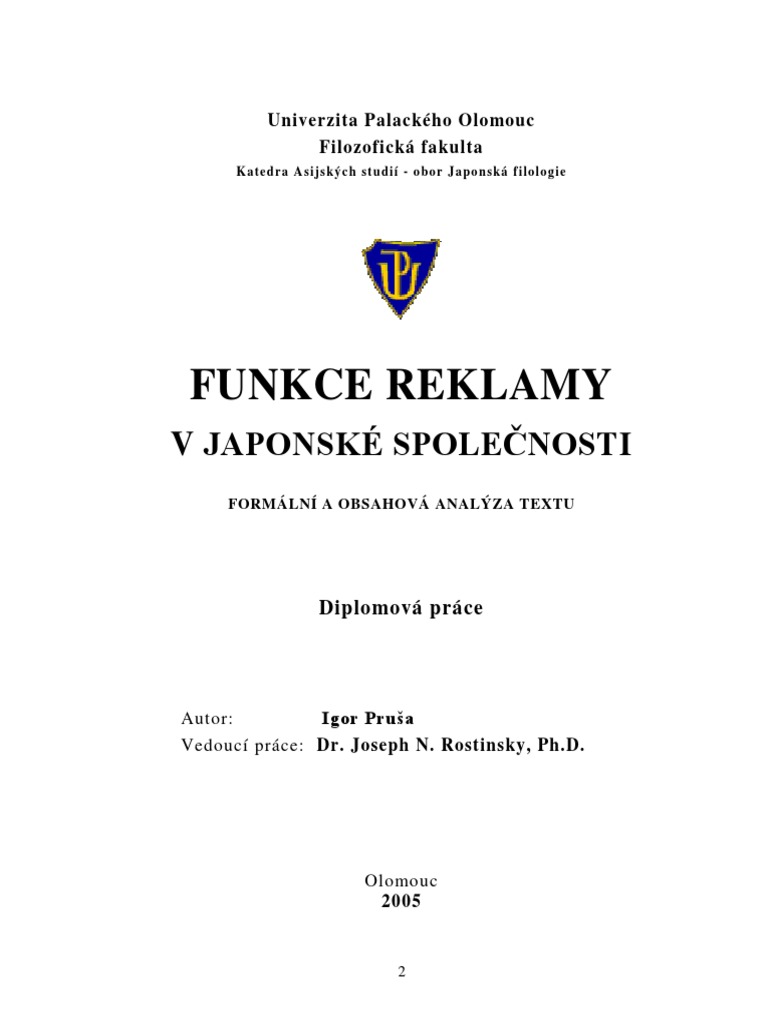 Univerzita Palackého Olomouc
Filozofická fakulta
Katedra Asijských studií - obor Japonská filologie

UP

FUNKCE REKLAMY
V JAPONSKÉ SPOLEČNOSTI

FORMÁLNÍ A OBSAHOVÁ ANALÝZA TEXTU

Diplomová práce

Autor: Igor Pruša
Vedoucí práce: Dr. Joseph N. Rostinsky, Ph.D.

Olomouc
2005

2